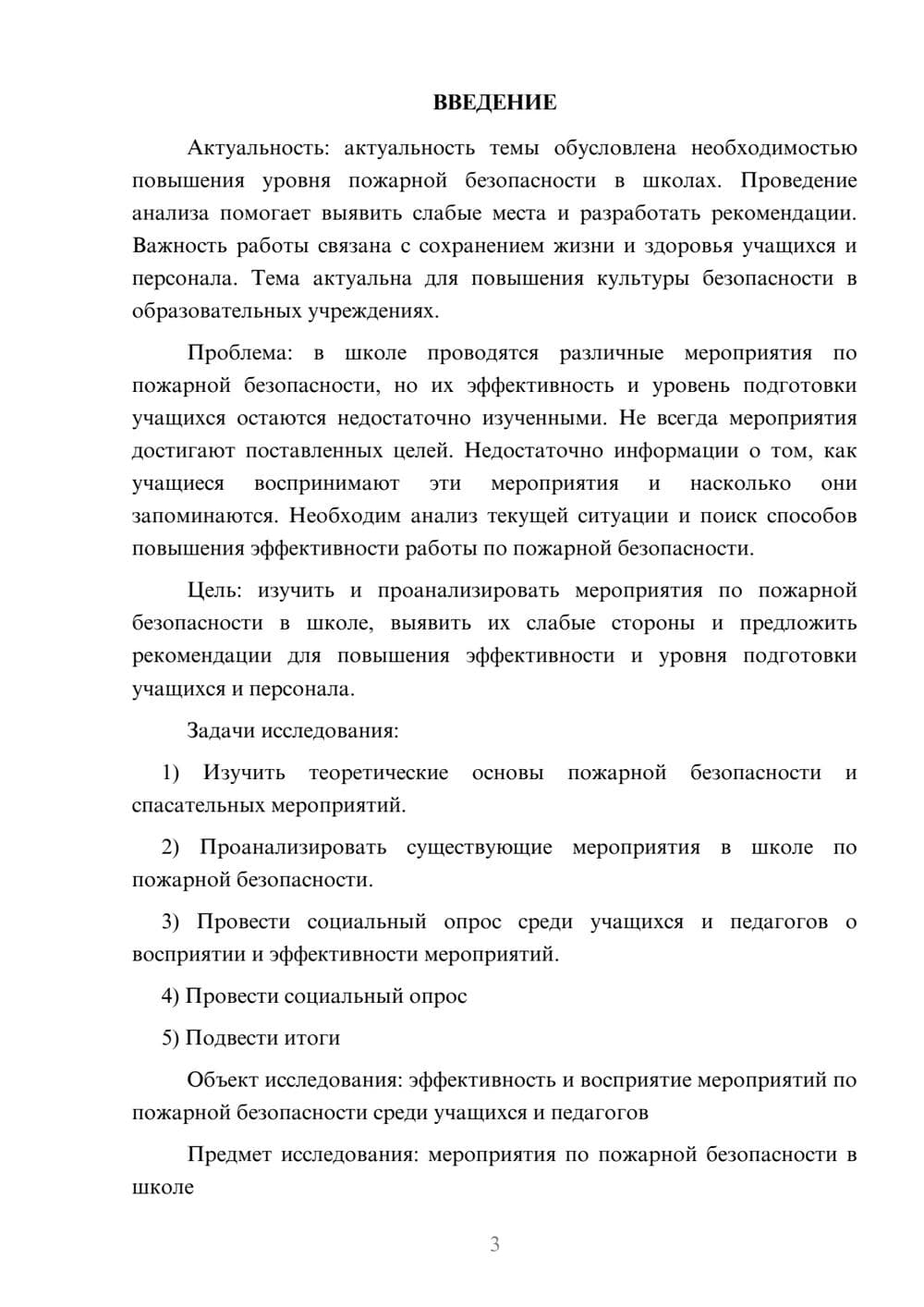 ВВЕДЕНИЕ

Актуальность: актуальность темы обусловлена необходимостью повышения уровня пожарной безопасности в школах. Проведение анализа помогает выявить слабые места и разработать рекомендации. Важность работы связана с сохранением жизни и здоровья учащихся и персонала. Тема актуальна для повышения культуры безопасности в образовательных учреждениях.

Проблема: в школе проводятся различные мероприятия по пожарной безопасности, но их эффективность и уровень подготовки учащихся остаются недостаточно изученными. Не всегда мероприятия достигают поставленных целей. Недостаточно информации о том, как учащиеся воспринимают эти мероприятия и насколько они запоминаются. Необходим анализ текущей ситуации и поиск способов повышения эффективности работы по пожарной безопасности.

Цель: изучить и проанализировать мероприятия по пожарной безопасности в школе, выявить их слабые стороны и предложить рекомендации для повышения эффективности и уровня подготовки учащихся и персонала.

Задачи исследования:

1) Изучить теоретические основы пожарной безопасности и спасательных мероприятий.

2) Проанализировать существующие мероприятия в школе по пожарной безопасности.

3) Провести социальный опрос среди учащихся и педагогов о восприятии и эффективности мероприятий.

4) Провести социальный опрос

5) Подвести итоги

Объект исследования: эффективность и восприятие мероприятий по пожарной безопасности среди учащихся и педагогов

Предмет исследования: мероприятия по пожарной безопасности в школе

3